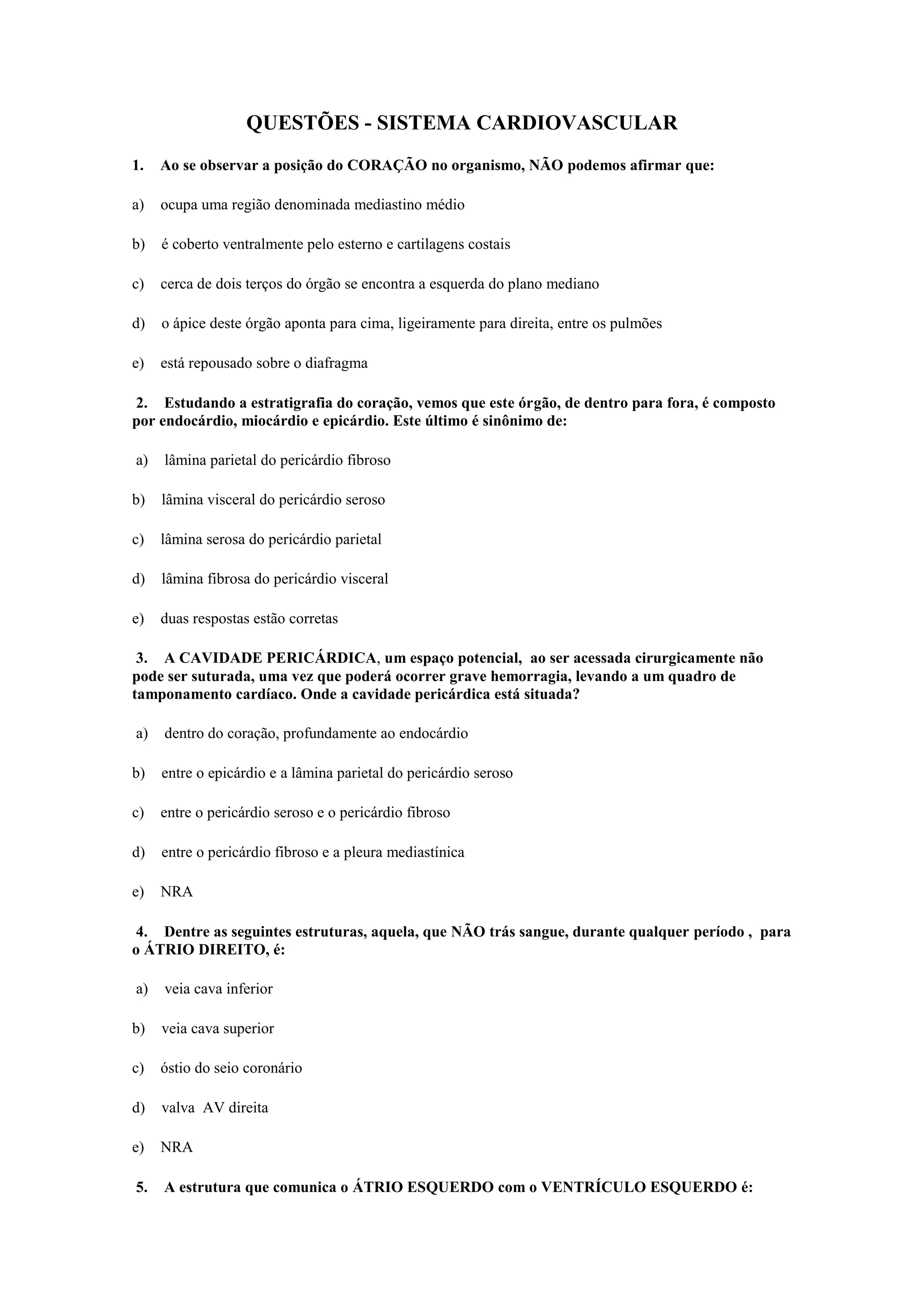 QUESTÕES - SISTEMA CARDIOVASCULAR

1. Ao se observar a posição do CORAÇÃO no organismo, NÃO podemos afirmar que:

a) ocupa uma região denominada mediastino médio

b) é coberto ventralmente pelo esterno e cartilagens costais

c) cerca de dois terços do órgão se encontra a esquerda do plano mediano

d) o ápice deste órgão aponta para cima, ligeiramente para direita, entre os pulmões

e) está repousado sobre o diafragma

2. Estudando a estratigrafia do coração, vemos que este órgão, de dentro para fora, é composto por endocárdio, miocárdio e epicárdio. Este último é sinônimo de:

a) lâmina parietal do pericárdio fibroso

b) lâmina visceral do pericárdio seroso

c) lâmina serosa do pericárdio parietal

d) lâmina fibrosa do pericárdio visceral

e) duas respostas estão corretas

3. A CAVIDADE PERICÁRDICA, um espaço potencial, ao ser acessada cirurgicamente não pode ser suturada, uma vez que poderá ocorrer grave hemorragia, levando a um quadro de tamponamento cardíaco. Onde a cavidade pericárdica está situada?

a) dentro do coração, profundamente ao endocárdio

b) entre o epicárdio e a lâmina parietal do pericárdio seroso

c) entre o pericárdio seroso e o pericárdio fibroso

d) entre o pericárdio fibroso e a pleura mediastínica

e) NRA

4. Dentre as seguintes estruturas, aquela, que NÃO trás sangue, durante qualquer período , para o ÁTRIO DIREITO, é:

a) veia cava inferior

b) veia cava superior

c) óstio do seio coronário

d) valva AV direita

e) NRA

5. A estrutura que comunica o ÁTRIO ESQUERDO com o VENTRÍCULO ESQUERDO é: